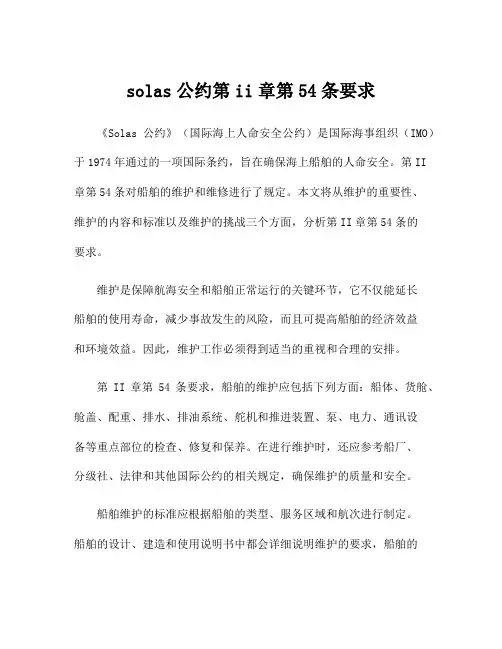 solas 公约第 ii 章第 54 条要求

《Solas 公约》（国际海上人命安全公约）是国际海事组织（IMO）于 1974 年通过的一项国际条约，旨在确保海上船舶的人命安全。第 II 章第 54 条对船舶的维护和维修进行了规定。本文将从维护的重要性、维护的内容和标准以及维护的挑战三个方面，分析第 II 章第 54 条的要求。

维护是保障航海安全和船舶正常运行的关键环节，它不仅能延长船舶的使用寿命，减少事故发生的风险，而且可提高船舶的经济效益和环境效益。因此，维护工作必须得到适当的重视和合理的安排。

第 II 章第 54 条要求，船舶的维护应包括下列方面：船体、货舱、舱盖、配重、排水、排油系统、舵机和推进装置、泵、电力、通讯设备等重点部位的检查、修复和保养。在进行维护时，还应参考船厂、分级社、法律和其他国际公约的相关规定，确保维护的质量和安全。

船舶维护的标准应根据船舶的类型、服务区域和航次进行制定。船舶的设计、建造和使用说明书中都会详细说明维护的要求，船舶的